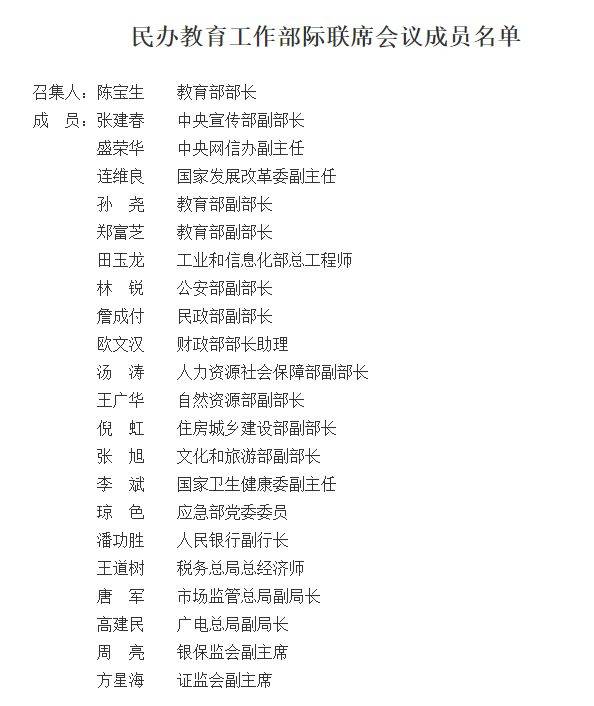 民办教育工作部际联席会议成员名单

召集人：陈宝生　教育部部长
成　员：张建春　中央宣传部副部长
盛荣华　中央网信办副主任
连维良　国家发展改革委副主任
孙　尧　教育部副部长
郑富芝　教育部副部长
田玉龙　工业和信息化部总工程师
林　锐　公安部副部长
詹成付　民政部副部长
欧文汉　财政部部长助理
汤　涛　人力资源社会保障部副部长
王广华　自然资源部副部长
倪　虹　住房城乡建设部副部长
张　旭　文化和旅游部副部长
李　斌　国家卫生健康委副主任
琼　色　应急部党委委员
潘功胜　人民银行副行长
王道树　税务总局总经济师
唐　军　市场监管总局副局长
高建民　广电总局副局长
周　亮　银保监会副主席
方星海　证监会副主席